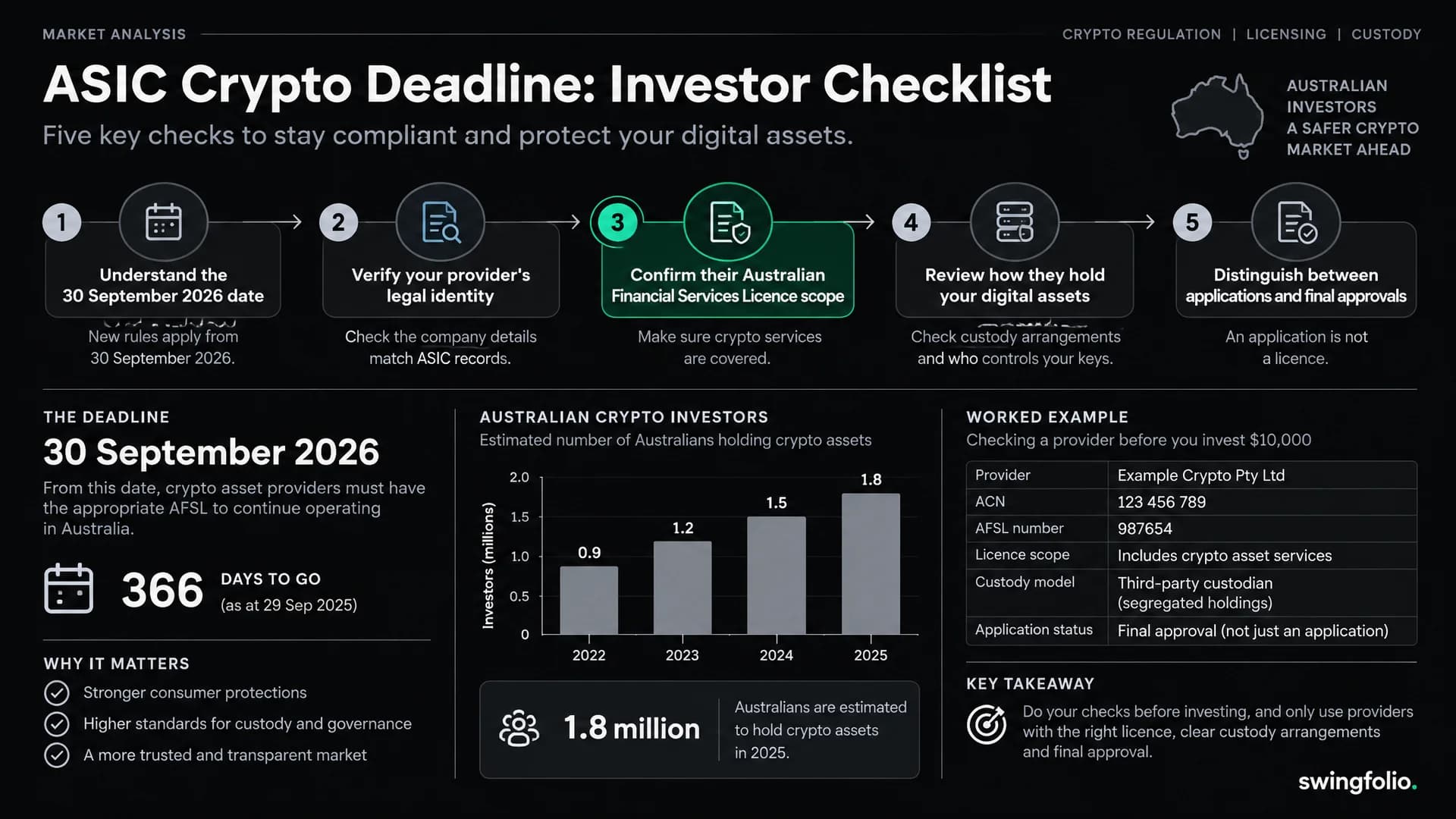 MARKET ANALYSIS

CRYPTO REGULATION | LICENSING | CUSTODY

ASIC Crypto Deadline: Investor Checklist

Five key checks to stay compliant and protect your digital assets.

AUSTRALIAN INVESTORS
A SAFER CRYPTO MARKET AHEAD

1
Understand the 30 September 2026 date
New rules apply from 30 September 2026.

2
Verify your provider's legal identity
Check the company details match ASIC records.

3
Confirm their Australian Financial Services Licence scope
Make sure crypto services are covered.

4
Review how they hold your digital assets
Check custody arrangements and who controls your keys.

5
Distinguish between applications and final approvals
An application is not a licence.

THE DEADLINE

30 September 2026

From this date, crypto asset providers must have the appropriate AFSL to continue operating in Australia.

366 DAYS TO GO
(as at 29 Sep 2025)

WHY IT MATTERS

Stronger consumer protections
Higher standards for custody and governance
A more trusted and transparent market

AUSTRALIAN CRYPTO INVESTORS
Estimated number of Australians holding crypto assets

Investors (millions)
2.0
1.5
1.0
0.5
0
0.9 1.2 1.5 1.8
2022 2023 2024 2025

1.8 million
Australians are estimated to hold crypto assets in 2025.

WORKED EXAMPLE
Checking a provider before you invest $10,000

| Provider | Example Crypto Pty Ltd |
|---|---|
| ACN | 123 456 789 |
| AFSL number | 987654 |
| Licence scope | Includes crypto asset services |
| Custody model | Third-party custodian (segregated holdings) |
| Application status | Final approval (not just an application) |

KEY TAKEAWAY
Do your checks before investing, and only use providers with the right licence, clear custody arrangements and final approval.

swingfolio.